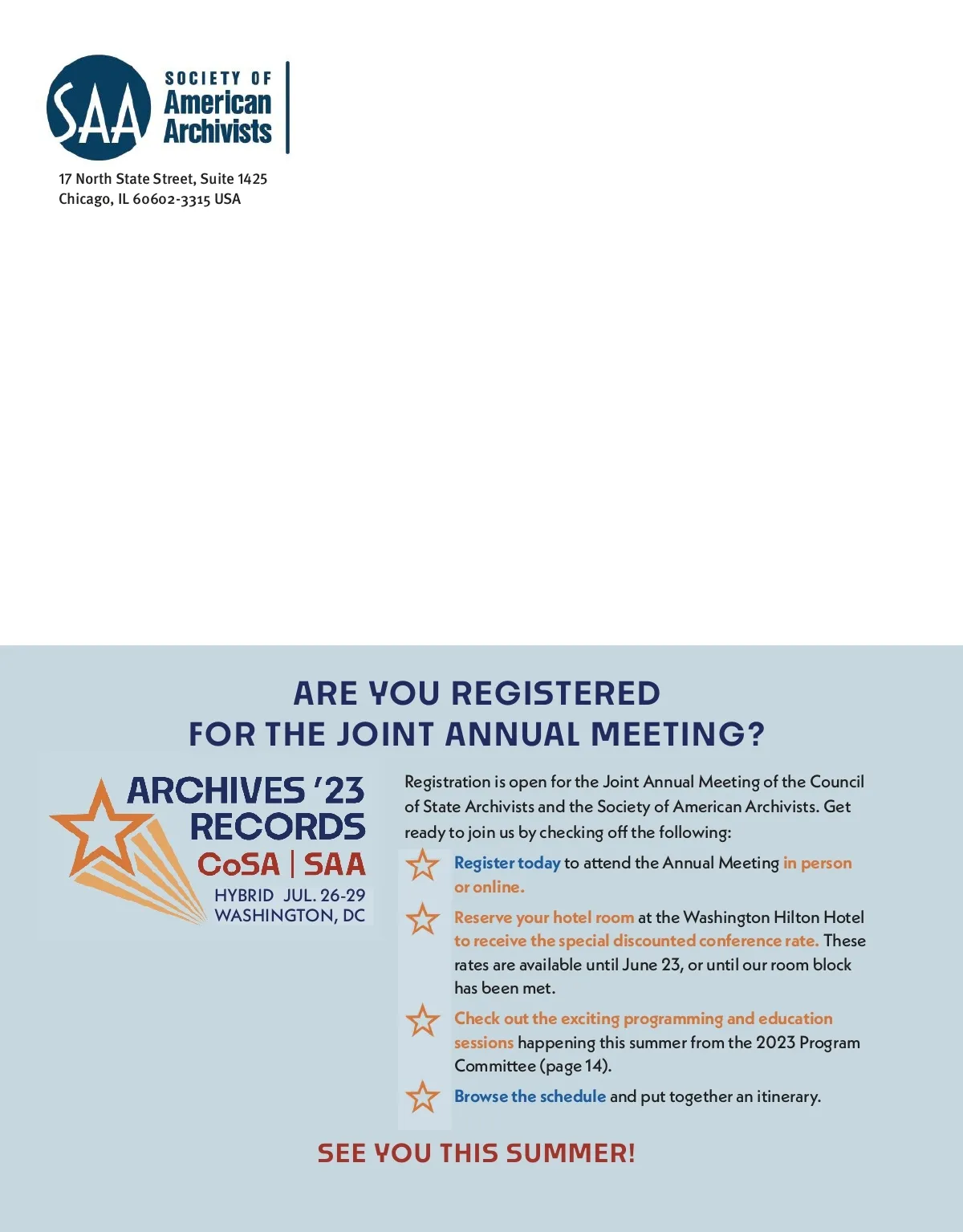 SAA SOCIETY OF American Archivists

17 North State Street, Suite 1425
Chicago, IL 60602-3315 USA

ARE YOU REGISTERED
FOR THE JOINT ANNUAL MEETING?

ARCHIVES '23
RECORDS
CoSA | SAA
HYBRID JUL. 26-29
WASHINGTON, DC

Registration is open for the Joint Annual Meeting of the Council of State Archivists and the Society of American Archivists. Get ready to join us by checking off the following:

Register today to attend the Annual Meeting in person or online.

Reserve your hotel room at the Washington Hilton Hotel to receive the special discounted conference rate. These rates are available until June 23, or until our room block has been met.

Check out the exciting programming and education sessions happening this summer from the 2023 Program Committee (page 14).

Browse the schedule and put together an itinerary.

SEE YOU THIS SUMMER!